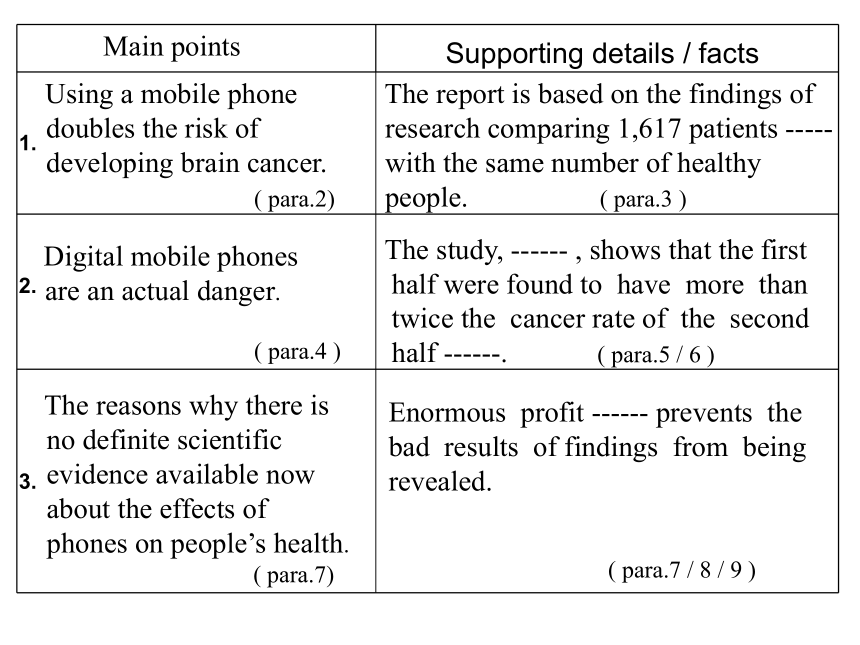 | Main points | Supporting details / facts |
|---|---|
| 1. Using a mobile phone doubles the risk of developing brain cancer. ( para.2) | The report is based on the findings of research comparing 1,617 patients ----- with the same number of healthy people. ( para.3 ) |
| 2. Digital mobile phones are an actual danger. ( para.4 ) | The study, ------ , shows that the first half were found to have more than twice the cancer rate of the second half ------. ( para.5 / 6 ) |
| 3. The reasons why there is no definite scientific evidence available now about the effects of phones on people's health. ( para.7) | Enormous profit ------ prevents the bad results of findings from being revealed. ( para.7 / 8 / 9 ) |